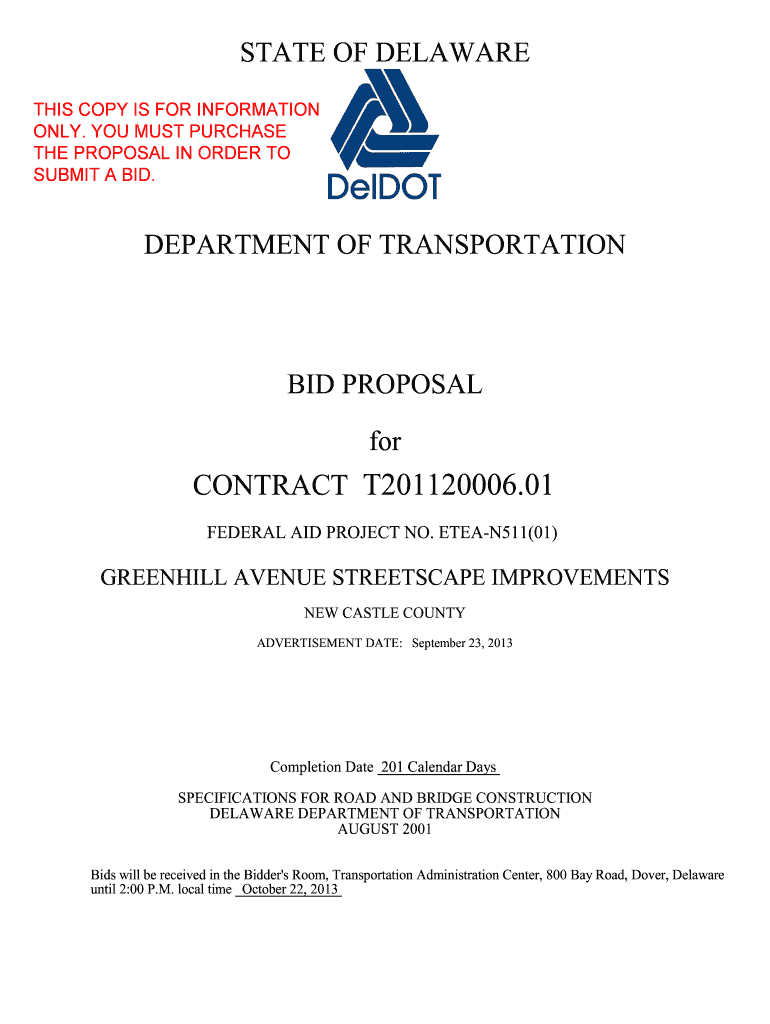 STATE OF DELAWARE

THIS COPY IS FOR INFORMATION ONLY. YOU MUST PURCHASE THE PROPOSAL IN ORDER TO SUBMIT A BID.

DelDOT

DEPARTMENT OF TRANSPORTATION

BID PROPOSAL

for

CONTRACT T201120006.01

FEDERAL AID PROJECT NO. ETEA-N511(01)

GREENHILL AVENUE STREETSCAPE IMPROVEMENTS

NEW CASTLE COUNTY

ADVERTISEMENT DATE: September 23, 2013

Completion Date 201 Calendar Days

SPECIFICATIONS FOR ROAD AND BRIDGE CONSTRUCTION
DELAWARE DEPARTMENT OF TRANSPORTATION
AUGUST 2001

Bids will be received in the Bidder's Room, Transportation Administration Center, 800 Bay Road, Dover, Delaware until 2:00 P.M. local time October 22, 2013